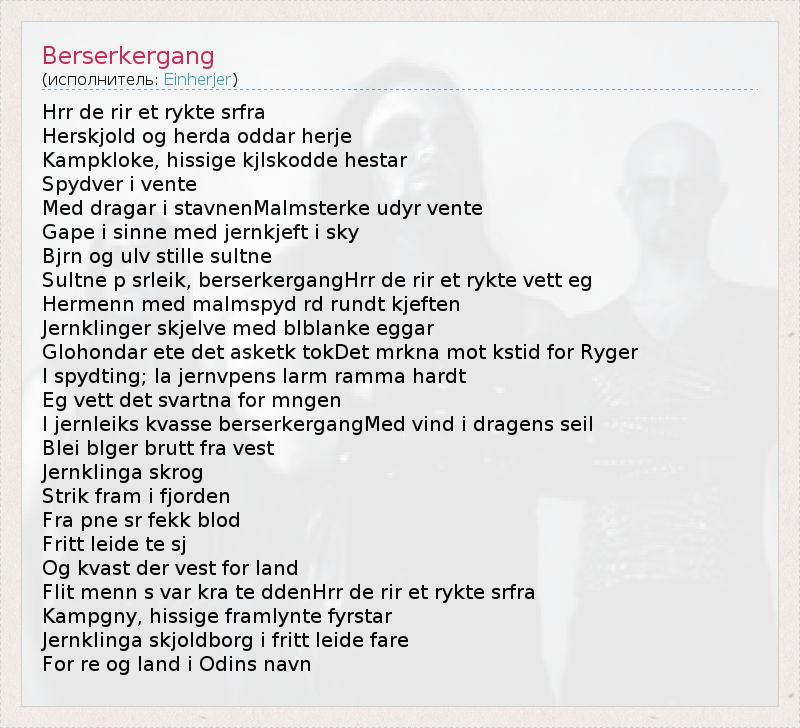 Berserkergang
(исполнитель: Einherjer)

Hrr de rir et rykte srfra
Herskjold og herda oddar herje
Kampkloke, hissige kjlskodde hestar
Spydver i vente
Med dragar i stavnenMalmsterke udyr vente
Gape i sinne med jernkjeft i sky
Bjrn og ulv stille sultne
Sultne p srleik, berserkergangHrr de rir et rykte vett eg
Hermenn med malmspyd rd rundt kjeften
Jernklinger skjelve med blblanke eggar
Glohondar ete det asketk tokDet mrkna mot kstid for Ryger
I spydting; la jernvpens larm ramma hardt
Eg vett det svartna for mngen
I jernleiks kvasse berserkergangMed vind i dragens seil
Blei blger brutt fra vest
Jernklinga skrog
Strik fram i fjorden
Fra pne sr fekk blod
Fritt leide te sj
Og kvast der vest for land
Flit menn s var kra te ddenHrr de rir et rykte srfra
Kampgny, hissige framlynte fyrstar
Jernklinga skjoldborg i fritt leide fare
For re og land i Odins navn